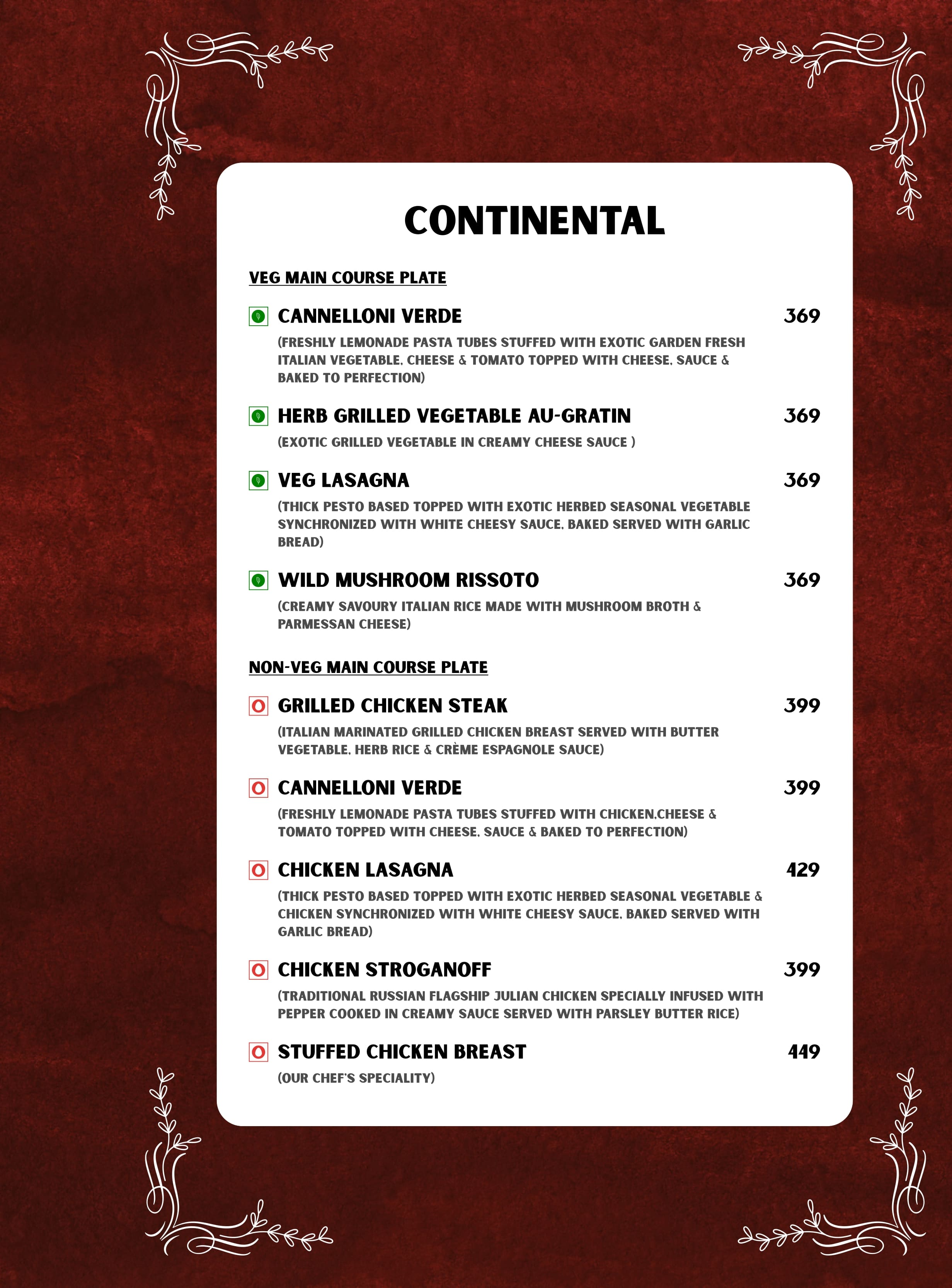 CONTINENTAL

VEG MAIN COURSE PLATE

CANNELLONI VERDE 369
(FRESHLY LEMONADE PASTA TUBES STUFFED WITH EXOTIC GARDEN FRESH ITALIAN VEGETABLE, CHEESE & TOMATO TOPPED WITH CHEESE, SAUCE & BAKED TO PERFECTION)

HERB GRILLED VEGETABLE AU-GRATIN 369
(EXOTIC GRILLED VEGETABLE IN CREAMY CHEESE SAUCE )

VEG LASAGNA 369
(THICK PESTO BASED TOPPED WITH EXOTIC HERBED SEASONAL VEGETABLE SYNCHRONIZED WITH WHITE CHEESY SAUCE, BAKED SERVED WITH GARLIC BREAD)

WILD MUSHROOM RISSOTO 369
(CREAMY SAVOURY ITALIAN RICE MADE WITH MUSHROOM BROTH & PARMESSAN CHEESE)

NON-VEG MAIN COURSE PLATE

GRILLED CHICKEN STEAK 399
(ITALIAN MARINATED GRILLED CHICKEN BREAST SERVED WITH BUTTER VEGETABLE, HERB RICE & CRÈME ESPAGNOLE SAUCE)

CANNELLONI VERDE 399
(FRESHLY LEMONADE PASTA TUBES STUFFED WITH CHICKEN,CHEESE & TOMATO TOPPED WITH CHEESE, SAUCE & BAKED TO PERFECTION)

CHICKEN LASAGNA 429
(THICK PESTO BASED TOPPED WITH EXOTIC HERBED SEASONAL VEGETABLE & CHICKEN SYNCHRONIZED WITH WHITE CHEESY SAUCE, BAKED SERVED WITH GARLIC BREAD)

CHICKEN STROGANOFF 399
(TRADITIONAL RUSSIAN FLAGSHIP JULIAN CHICKEN SPECIALLY INFUSED WITH PEPPER COOKED IN CREAMY SAUCE SERVED WITH PARSLEY BUTTER RICE)

STUFFED CHICKEN BREAST 449
(OUR CHEF'S SPECIALITY)